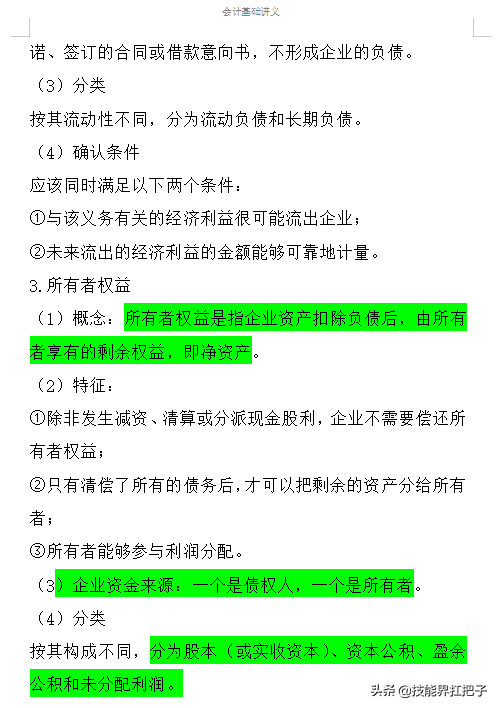 会计基础讲义

诺、签订的合同或借款意向书，不形成企业的负债。

（3）分类

按其流动性不同，分为流动负债和长期负债。

（4）确认条件

应该同时满足以下两个条件：

①与该义务有关的经济利益很可能流出企业；

②未来流出的经济利益的金额能够可靠地计量。

3.所有者权益

（1）概念：所有者权益是指企业资产扣除负债后，由所有者享有的剩余权益，即净资产。

（2）特征：

①除非发生减资、清算或分派现金股利，企业不需要偿还所有者权益；

②只有清偿了所有的债务后，才可以把剩余的资产分给所有者；

③所有者能够参与利润分配。

（3）企业资金来源：一个是债权人，一个是所有者。

（4）分类

按其构成不同，分为股本（或实收资本）、资本公积、盈余公积和未分配利润。

头条 @技能界扛把子